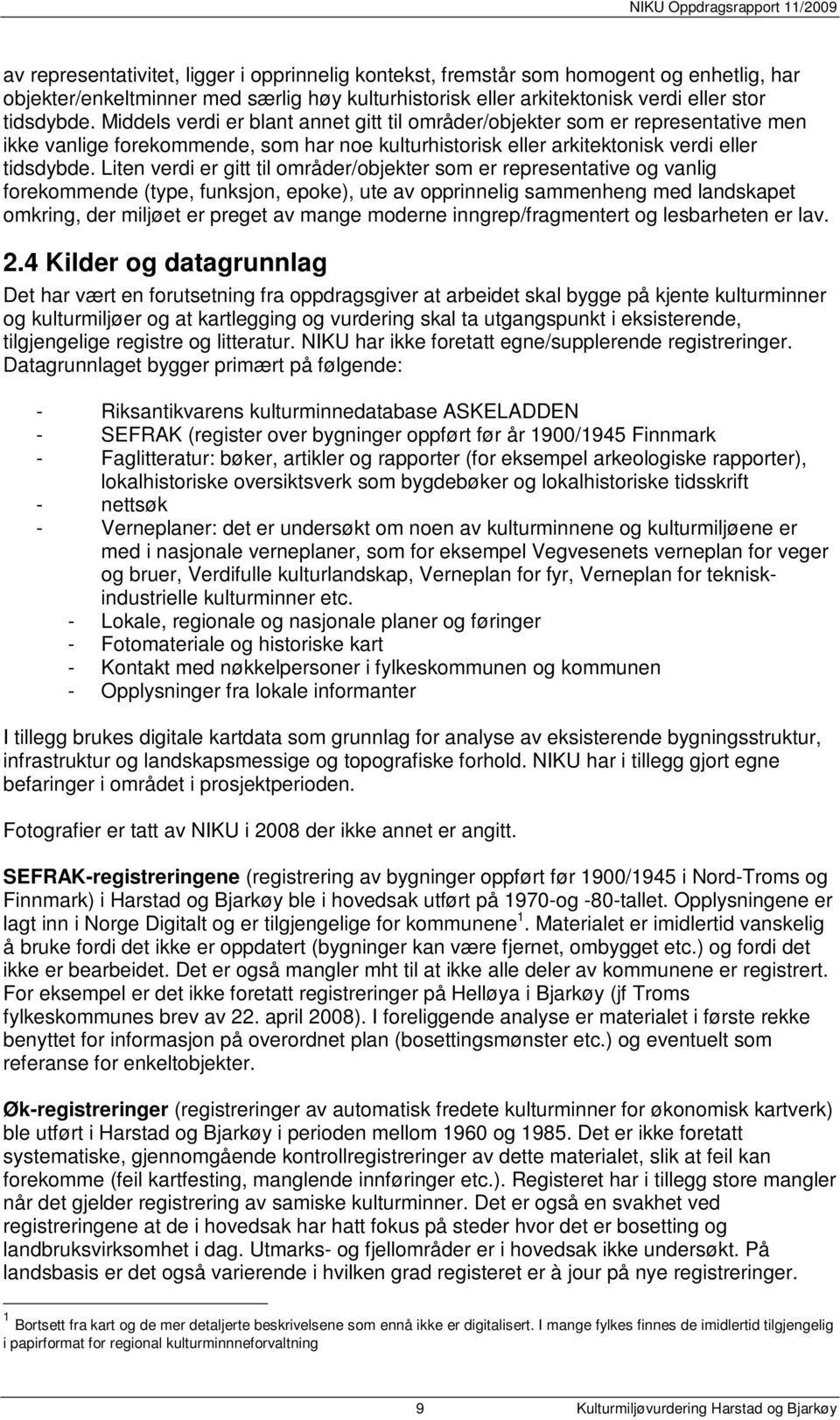 NIKU Oppdragsrapport 11/2009

av representativitet, ligger i opprinnelig kontekst, fremstår som homogent og enhetlig, har objekter/enkeltminner med særlig høy kulturhistorisk eller arkitektonisk verdi eller stor tidsdybde. Middels verdi er blant annet gitt til områder/objekter som er representative men ikke vanlige forekommende, som har noe kulturhistorisk eller arkitektonisk verdi eller tidsdybde. Liten verdi er gitt til områder/objekter som er representative og vanlig forekommende (type, funksjon, epoke), ute av opprinnelig sammenheng med landskapet omkring, der miljøet er preget av mange moderne inngrep/fragmentert og lesbarheten er lav.

2.4 Kilder og datagrunnlag

Det har vært en forutsetning fra oppdragsgiver at arbeidet skal bygge på kjente kulturminner og kulturmiljøer og at kartlegging og vurdering skal ta utgangspunkt i eksisterende, tilgjengelige registre og litteratur. NIKU har ikke foretatt egne/supplerende registreringer. Datagrunnlaget bygger primært på følgende:

- Riksantikvarens kulturminnedatabase ASKELADDEN
- SEFRAK (register over bygninger oppført før år 1900/1945 Finnmark
- Faglitteratur: bøker, artikler og rapporter (for eksempel arkeologiske rapporter), lokalhistoriske oversiktsverk som bygdebøker og lokalhistoriske tidsskrift
- nettsøk
- Verneplaner: det er undersøkt om noen av kulturminnene og kulturmiljøene er med i nasjonale verneplaner, som for eksempel Vegvesenets verneplan for veger og bruer, Verdifulle kulturlandskap, Verneplan for fyr, Verneplan for teknisk-industrielle kulturminner etc.
- Lokale, regionale og nasjonale planer og føringer
- Fotomateriale og historiske kart
- Kontakt med nøkkelpersoner i fylkeskommunen og kommunen
- Opplysninger fra lokale informanter

I tillegg brukes digitale kartdata som grunnlag for analyse av eksisterende bygningsstruktur, infrastruktur og landskapsmessige og topografiske forhold. NIKU har i tillegg gjort egne befaringer i området i prosjektperioden.

Fotografier er tatt av NIKU i 2008 der ikke annet er angitt.

SEFRAK-registreringene (registrering av bygninger oppført før 1900/1945 i Nord-Troms og Finnmark) i Harstad og Bjarkøy ble i hovedsak utført på 1970-og -80-tallet. Opplysningene er lagt inn i Norge Digitalt og er tilgjengelige for kommunene $^1$. Materialet er imidlertid vanskelig å bruke fordi det ikke er oppdatert (bygninger kan være fjernet, ombygget etc.) og fordi det ikke er bearbeidet. Det er også mangler mht til at ikke alle deler av kommunene er registrert. For eksempel er det ikke foretatt registreringer på Helløya i Bjarkøy (jf Troms fylkeskommunes brev av 22. april 2008). I foreliggende analyse er materialet i første rekke benyttet for informasjon på overordnet plan (bosettingsmønster etc.) og eventuelt som referanse for enkeltobjekter.

Øk-registreringer (registreringer av automatisk fredete kulturminner for økonomisk kartverk) ble utført i Harstad og Bjarkøy i perioden mellom 1960 og 1985. Det er ikke foretatt systematiske, gjennomgående kontrollregistreringer av dette materialet, slik at feil kan forekomme (feil kartfesting, manglende innføringer etc.). Registeret har i tillegg store mangler når det gjelder registrering av samiske kulturminner. Det er også en svakhet ved registreringene at de i hovedsak har hatt fokus på steder hvor det er bosetting og landbruksvirksomhet i dag. Utmarks- og fjellområder er i hovedsak ikke undersøkt. På landsbasis er det også varierende i hvilken grad registeret er à jour på nye registreringer.

$^1$ Bortsett fra kart og de mer detaljerte beskrivelsene som ennå ikke er digitalisert. I mange fylkes finnes de imidlertid tilgjengelig i papirformat for regional kulturminnneforvaltning

9 Kulturmiljøvurdering Harstad og Bjarkøy